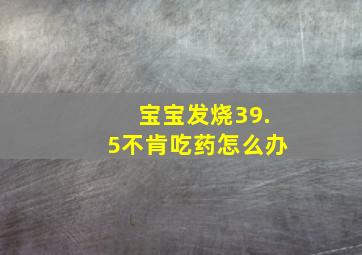 宝宝发烧39.5不肯吃药怎么办